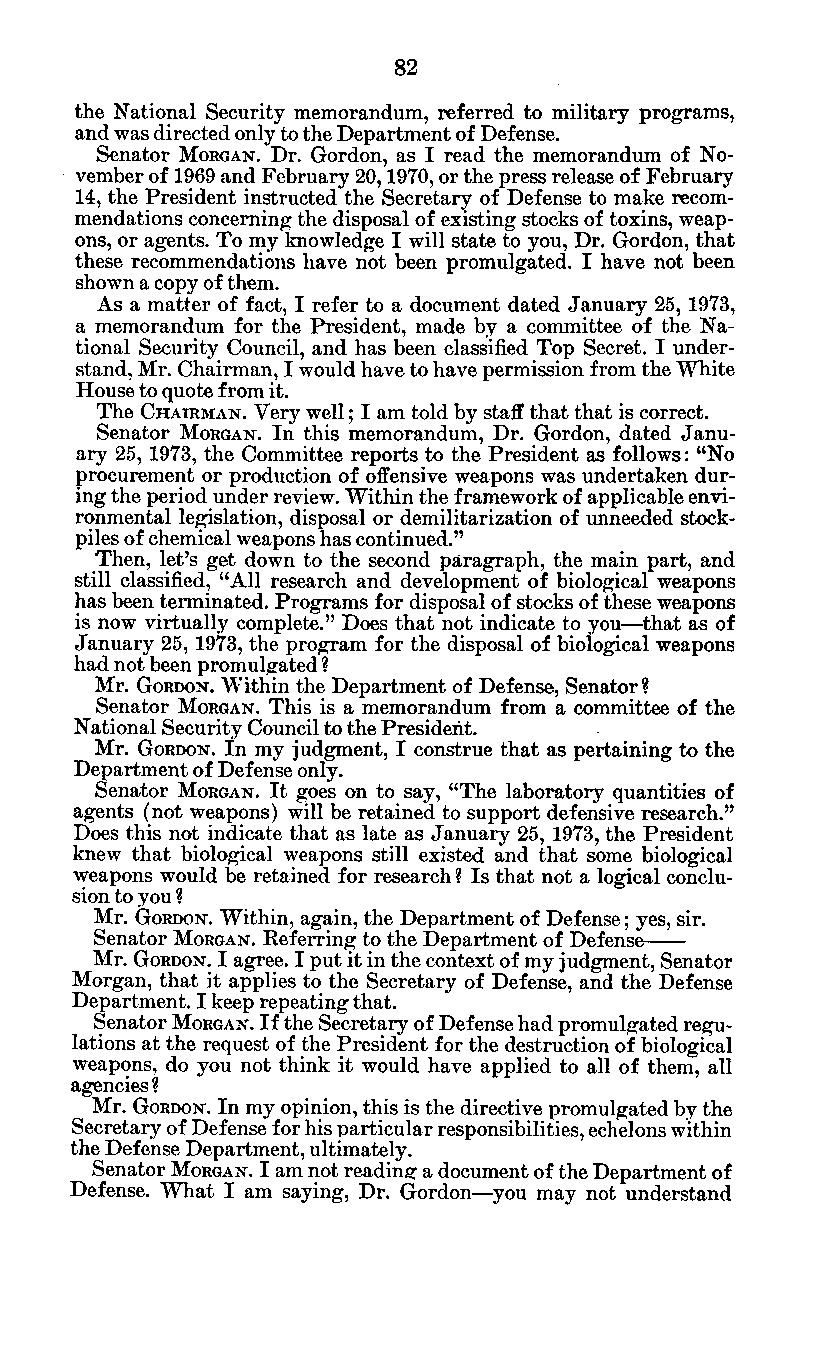 82

the National Security memorandum, referred to military programs, and was directed only to the Department of Defense.

Senator MORGAN. Dr. Gordon, as I read the memorandum of November of 1969 and February 20, 1970, or the press release of February 14, the President instructed the Secretary of Defense to make recommendations concerning the disposal of existing stocks of toxins, weapons, or agents. To my knowledge I will state to you, Dr. Gordon, that these recommendations have not been promulgated. I have not been shown a copy of them.

As a matter of fact, I refer to a document dated January 25, 1973, a memorandum for the President, made by a committee of the National Security Council, and has been classified Top Secret. I understand, Mr. Chairman, I would have to have permission from the White House to quote from it.

The CHAIRMAN. Very well; I am told by staff that that is correct.

Senator MORGAN. In this memorandum, Dr. Gordon, dated January 25, 1973, the Committee reports to the President as follows: "No procurement or production of offensive weapons was undertaken during the period under review. Within the framework of applicable environmental legislation, disposal or demilitarization of unneeded stockpiles of chemical weapons has continued."

Then, let's get down to the second paragraph, the main part, and still classified, "All research and development of biological weapons has been terminated. Programs for disposal of stocks of these weapons is now virtually complete." Does that not indicate to you—that as of January 25, 1973, the program for the disposal of biological weapons had not been promulgated?

Mr. GORDON. Within the Department of Defense, Senator?

Senator MORGAN. This is a memorandum from a committee of the National Security Council to the President.

Mr. GORDON. In my judgment, I construe that as pertaining to the Department of Defense only.

Senator MORGAN. It goes on to say, "The laboratory quantities of agents (not weapons) will be retained to support defensive research." Does this not indicate that as late as January 25, 1973, the President knew that biological weapons still existed and that some biological weapons would be retained for research? Is that not a logical conclusion to you?

Mr. GORDON. Within, again, the Department of Defense; yes, sir.

Senator MORGAN. Referring to the Department of Defense——

Mr. GORDON. I agree. I put it in the context of my judgment, Senator Morgan, that it applies to the Secretary of Defense, and the Defense Department. I keep repeating that.

Senator MORGAN. If the Secretary of Defense had promulgated regulations at the request of the President for the destruction of biological weapons, do you not think it would have applied to all of them, all agencies?

Mr. GORDON. In my opinion, this is the directive promulgated by the Secretary of Defense for his particular responsibilities, echelons within the Defense Department, ultimately.

Senator MORGAN. I am not reading a document of the Department of Defense. What I am saying, Dr. Gordon—you may not understand